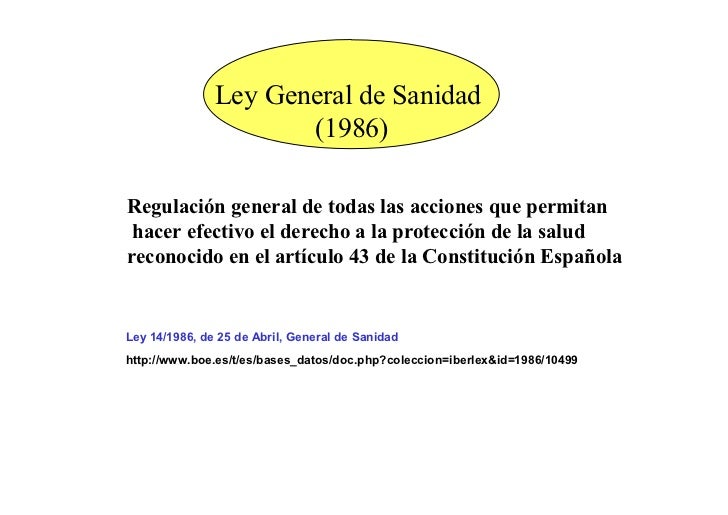 Ley General de Sanidad
(1986)

Regulación general de todas las acciones que permitan hacer efectivo el derecho a la protección de la salud reconocido en el artículo 43 de la Constitución Española

Ley 14/1986, de 25 de Abril, General de Sanidad

http://www.boe.es/t/es/bases_datos/doc.php?coleccion=iberlex&id=1986/10499